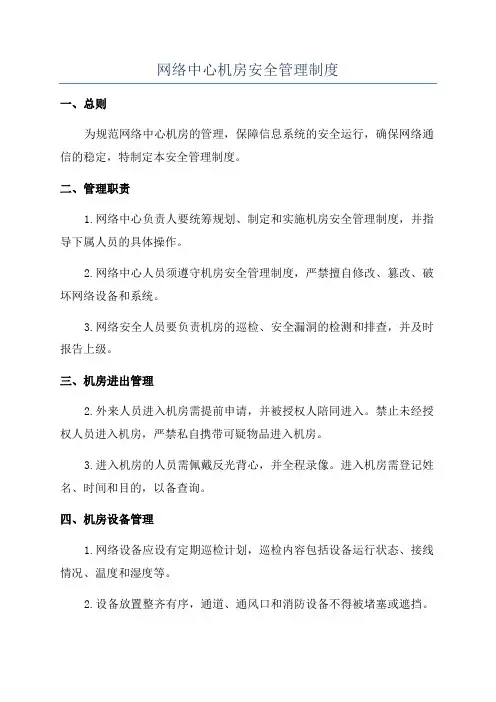 网络中心机房安全管理制度

一、总则

为规范网络中心机房的管理，保障信息系统的安全运行，确保网络通信的稳定，特制定本安全管理制度。

二、管理职责

1.网络中心负责人要统筹规划、制定和实施机房安全管理制度，并指导下属人员的具体操作。

2.网络中心人员须遵守机房安全管理制度，严禁擅自修改、篡改、破坏网络设备和系统。

3.网络安全人员要负责机房的巡检、安全漏洞的检测和排查，并及时报告上级。

三、机房进出管理

2.外来人员进入机房需提前申请，并被授权人陪同进入。禁止未经授权人员进入机房，严禁私自携带可疑物品进入机房。

3.进入机房的人员需佩戴反光背心，并全程录像。进入机房需登记姓名、时间和目的，以备查询。

四、机房设备管理

1.网络设备应设有定期巡检计划，巡检内容包括设备运行状态、接线情况、温度和湿度等。

2.设备放置整齐有序，通道、通风口和消防设备不得被堵塞或遮挡。